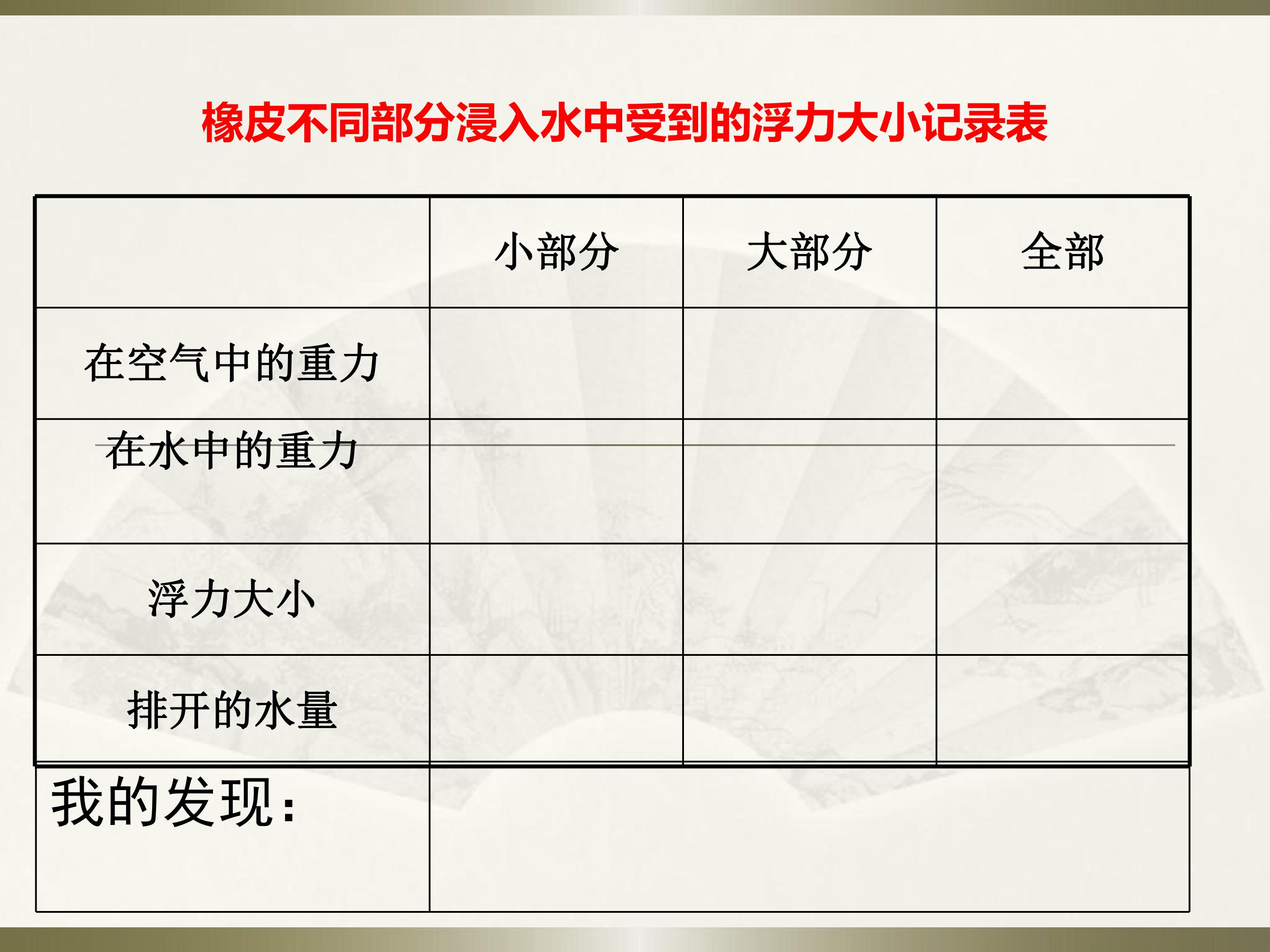 橡皮不同部分浸入水中受到的浮力大小记录表

|  | 小部分 | 大部分 | 全部 |
|---|---|---|---|
| 在空气中的重力 |  |  |  |
| 在水中的重力 |  |  |  |
| 浮力大小 |  |  |  |
| 排开的水量 |  |  |  |
| 我的发现： |  |  |  |